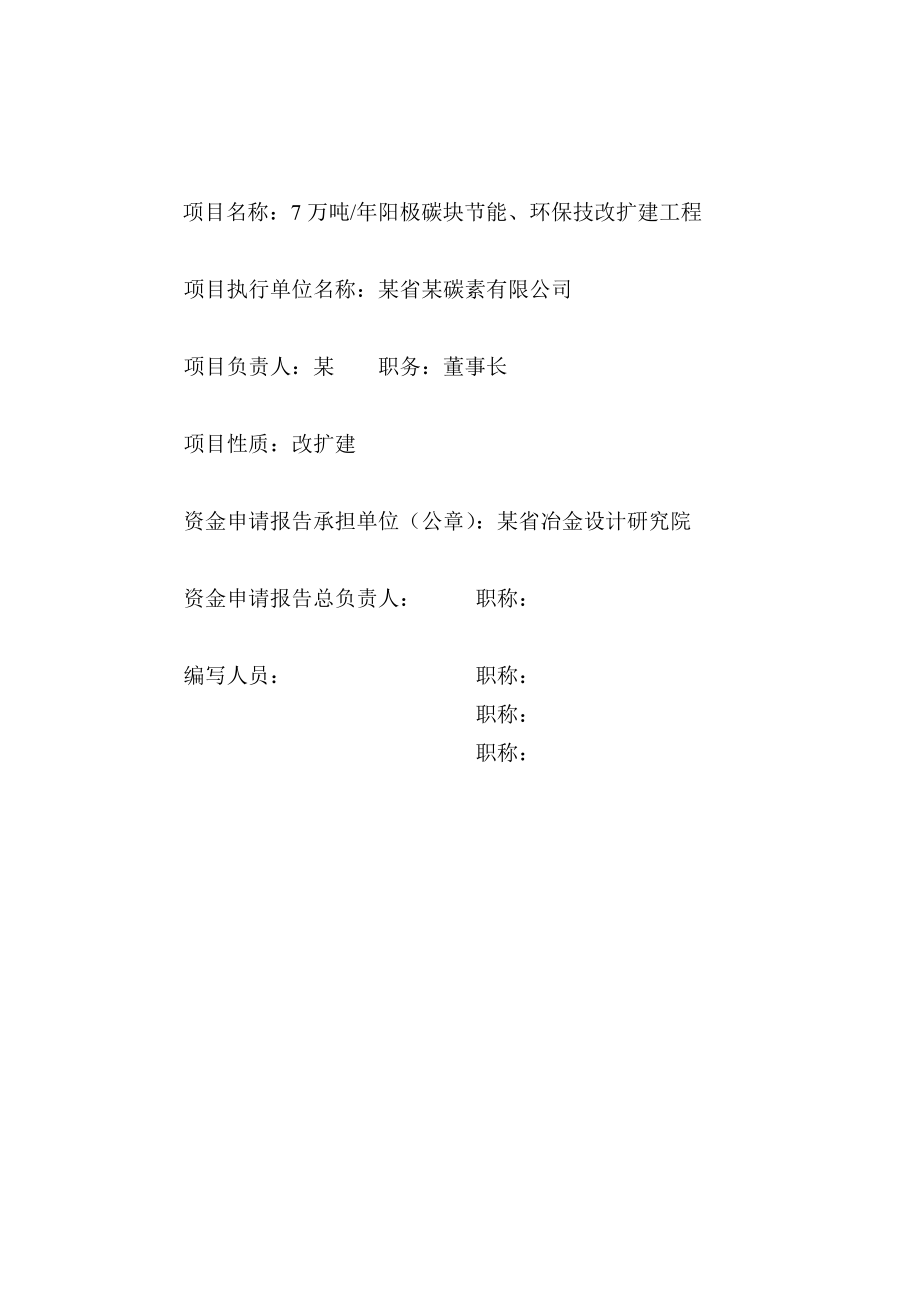 项目名称：7 万吨/年阳极碳块节能、环保技改扩建工程

项目执行单位名称：某省某碳素有限公司

项目负责人：某　　职务：董事长

项目性质：改扩建

资金申请报告承担单位（公章）：某省冶金设计研究院

资金申请报告总负责人：　　职称：

编写人员：　　职称：
职称：
职称：